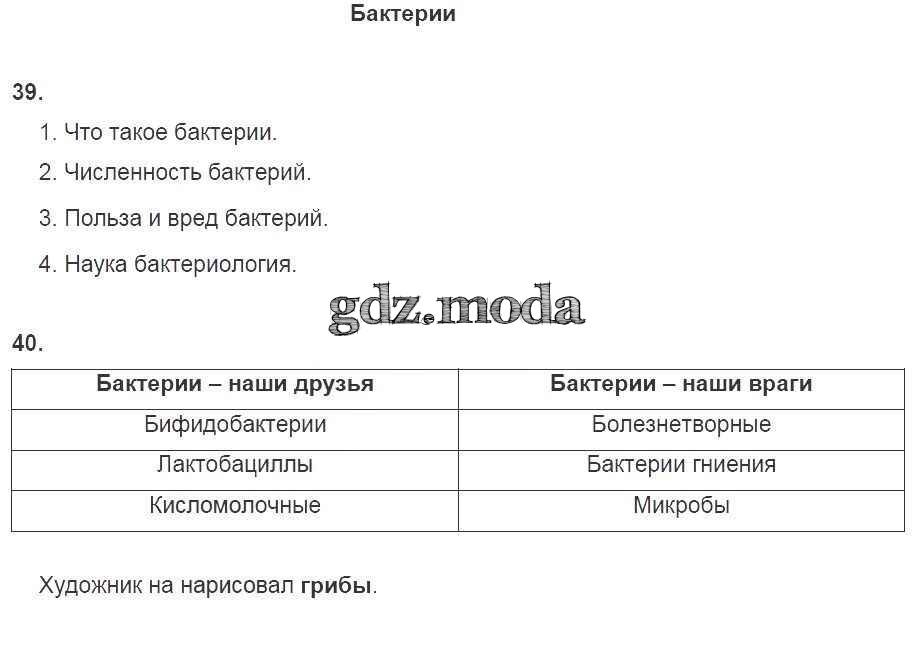 Бактерии

39.

1. Что такое бактерии.

2. Численность бактерий.

3. Польза и вред бактерий.

4. Наука бактериология.

gdz.moda

40.

| Бактерии – наши друзья | Бактерии – наши враги |
|---|---|
| Бифидобактерии | Болезнетворные |
| Лактобациллы | Бактерии гниения |
| Кисломолочные | Микробы |

Художник на нарисовал грибы.